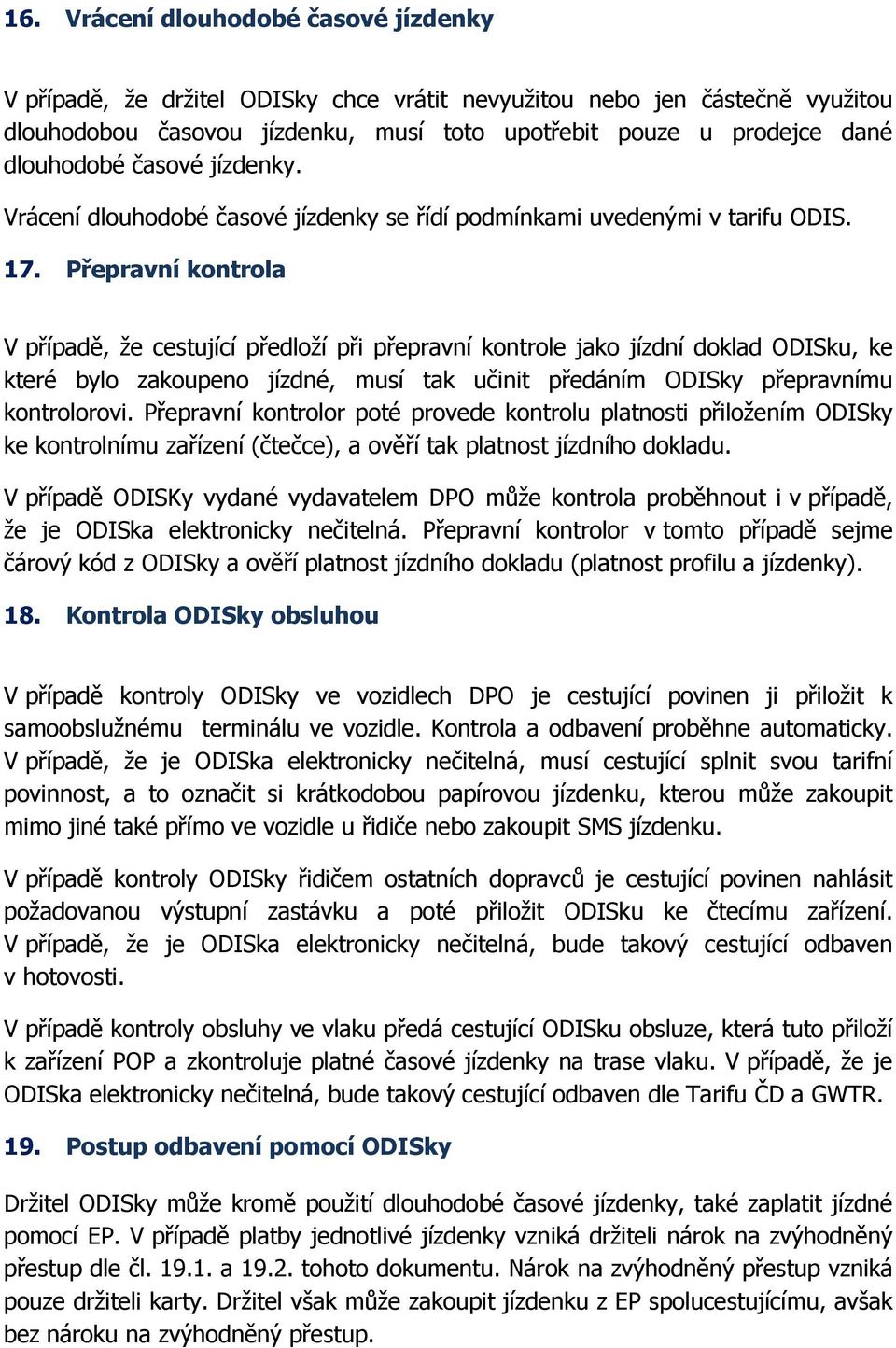 16. Vrácení dlouhodobé časové jízdenky

V případě, že držitel ODISky chce vrátit nevyužitou nebo jen částečně využitou dlouhodobou časovou jízdenku, musí toto upotřebit pouze u prodejce dané dlouhodobé časové jízdenky.

Vrácení dlouhodobé časové jízdenky se řídí podmínkami uvedenými v tarifu ODIS.

17. Přepravní kontrola

V případě, že cestující předloží při přepravní kontrole jako jízdní doklad ODISku, ke které bylo zakoupeno jízdné, musí tak učinit předáním ODISky přepravnímu kontrolorovi. Přepravní kontrolor poté provede kontrolu platnosti přiložením ODISky ke kontrolnímu zařízení (čtečce), a ověří tak platnost jízdního dokladu.

V případě ODISKy vydané vydavatelem DPO může kontrola proběhnout i v případě, že je ODISka elektronicky nečitelná. Přepravní kontrolor v tomto případě sejme čárový kód z ODISky a ověří platnost jízdního dokladu (platnost profilu a jízdenky).

18. Kontrola ODISky obsluhou

V případě kontroly ODISky ve vozidlech DPO je cestující povinen ji přiložit k samoobslužnému terminálu ve vozidle. Kontrola a odbavení proběhne automaticky. V případě, že je ODISka elektronicky nečitelná, musí cestující splnit svou tarifní povinnost, a to označit si krátkodobou papírovou jízdenku, kterou může zakoupit mimo jiné také přímo ve vozidle u řidiče nebo zakoupit SMS jízdenku.

V případě kontroly ODISky řidičem ostatních dopravců je cestující povinen nahlásit požadovanou výstupní zastávku a poté přiložit ODISku ke čtecímu zařízení. V případě, že je ODISka elektronicky nečitelná, bude takový cestující odbaven v hotovosti.

V případě kontroly obsluhy ve vlaku předá cestující ODISku obsluze, která tuto přiloží k zařízení POP a zkontroluje platné časové jízdenky na trase vlaku. V případě, že je ODISka elektronicky nečitelná, bude takový cestující odbaven dle Tarifu ČD a GWTR.

19. Postup odbavení pomocí ODISky

Držitel ODISky může kromě použití dlouhodobé časové jízdenky, také zaplatit jízdné pomocí EP. V případě platby jednotlivé jízdenky vzniká držiteli nárok na zvýhodněný přestup dle čl. 19.1. a 19.2. tohoto dokumentu. Nárok na zvýhodněný přestup vzniká pouze držiteli karty. Držitel však může zakoupit jízdenku z EP spolucestujícímu, avšak bez nároku na zvýhodněný přestup.